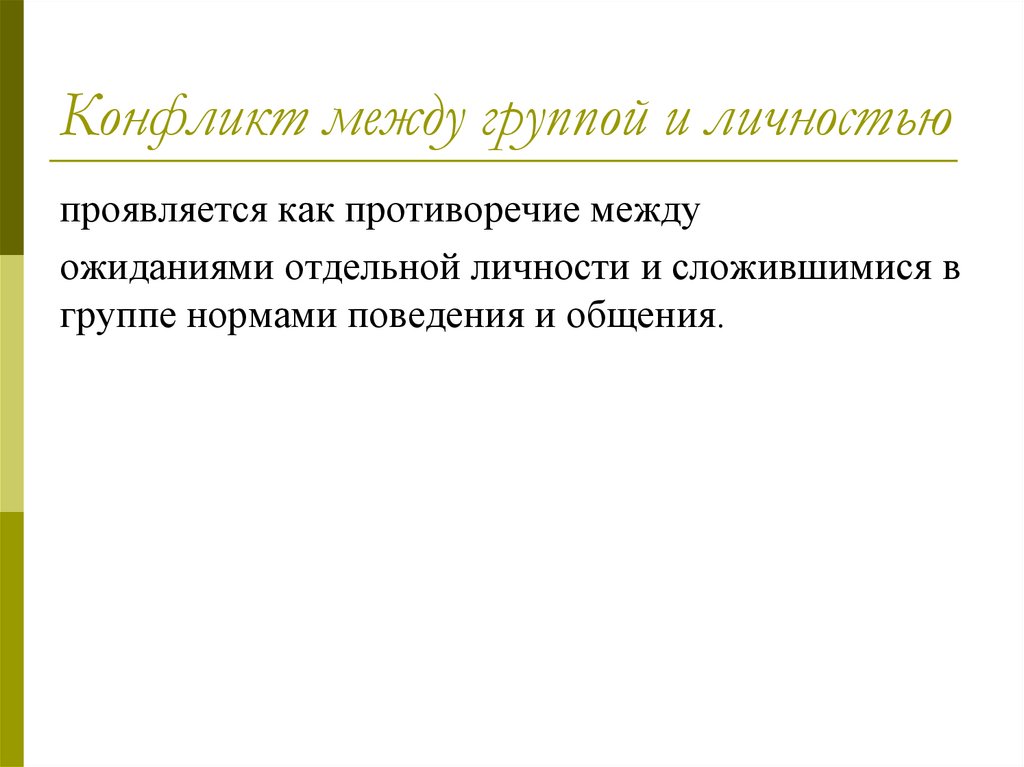 Конфликт между группой и личностью

проявляется как противоречие между

ожиданиями отдельной личности и сложившимися в группе нормами поведения и общения.